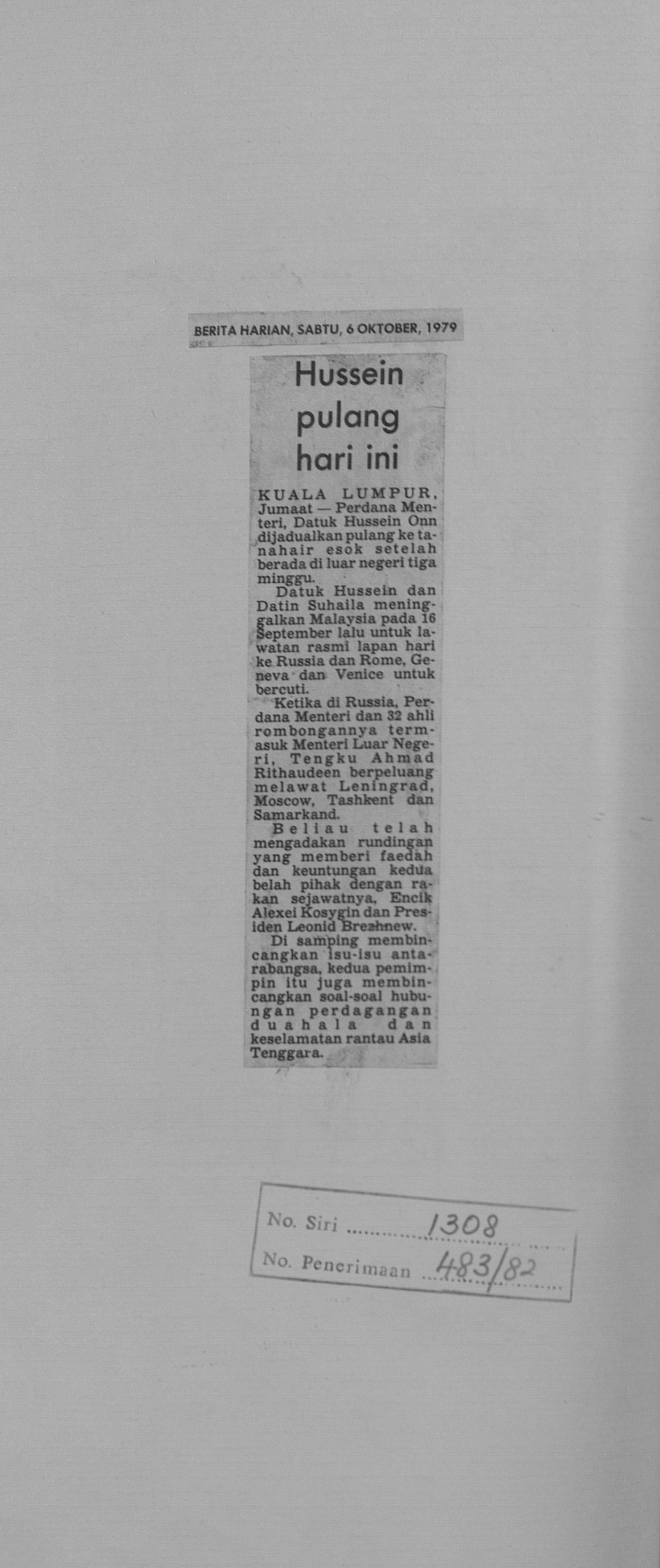 BERITA HARIAN, SABTU, 6 OKTOBER, 1979

Hussein pulang hari ini

KUALA LUMPUR, Jumaat — Perdana Menteri, Datuk Hussein Onn dijadualkan pulang ke tanahair esok setelah berada di luar negeri tiga minggu.

Datuk Hussein dan Datin Suhaila meninggalkan Malaysia pada 16 September lalu untuk lawatan rasmi lapan hari ke Russia dan Rome, Geneva dan Venice untuk bercuti.

Ketika di Russia, Perdana Menteri dan 32 ahli rombongannya termasuk Menteri Luar Negeri, Tengku Ahmad Rithaudeen berpeluang melawat Leningrad, Moscow, Tashkent dan Samarkand.

Beliau telah mengadakan rundingan yang memberi faedah dan keuntungan kedua belah pihak dengan rakan sejawatnya, Encik Alexei Kosygin dan Presiden Leonid Brezhnew.

Di samping membincangkan isu-isu antarabangsa, kedua pemimpin itu juga membincangkan soal-soal hubungan perdagangan duahala dan keselamatan rantau Asia Tenggara.

No. Siri 1308
No. Penerimaan 483/82